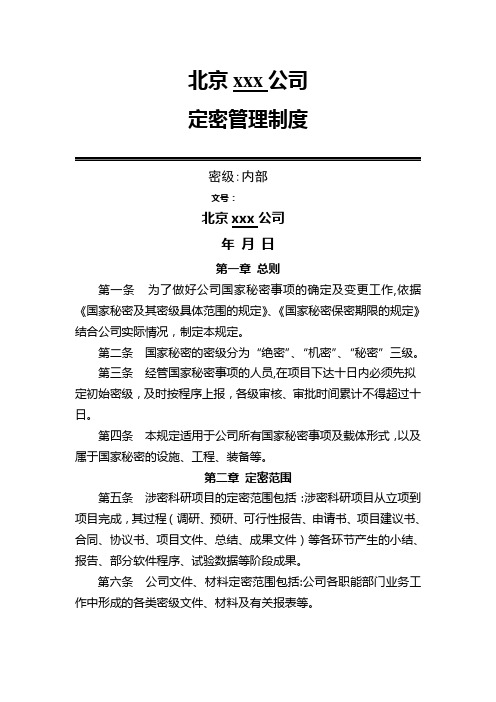 北京 xxx 公司

定密管理制度

密级：内部

文号：

北京 xxx 公司

年 月 日

第一章 总则

第一条 为了做好公司国家秘密事项的确定及变更工作,依据《国家秘密及其密级具体范围的规定》、《国家秘密保密期限的规定》结合公司实际情况，制定本规定。

第二条 国家秘密的密级分为“绝密”、“机密”、“秘密”三级。

第三条 经管国家秘密事项的人员,在项目下达十日内必须先拟定初始密级，及时按程序上报，各级审核、审批时间累计不得超过十日。

第四条 本规定适用于公司所有国家秘密事项及载体形式，以及属于国家秘密的设施、工程、装备等。

第二章 定密范围

第五条 涉密科研项目的定密范围包括：涉密科研项目从立项到项目完成，其过程（调研、预研、可行性报告、申请书、项目建议书、合同、协议书、项目文件、总结、成果文件）等各环节产生的小结、报告、部分软件程序、试验数据等阶段成果。

第六条 公司文件、材料定密范围包括:公司各职能部门业务工作中形成的各类密级文件、材料及有关报表等。